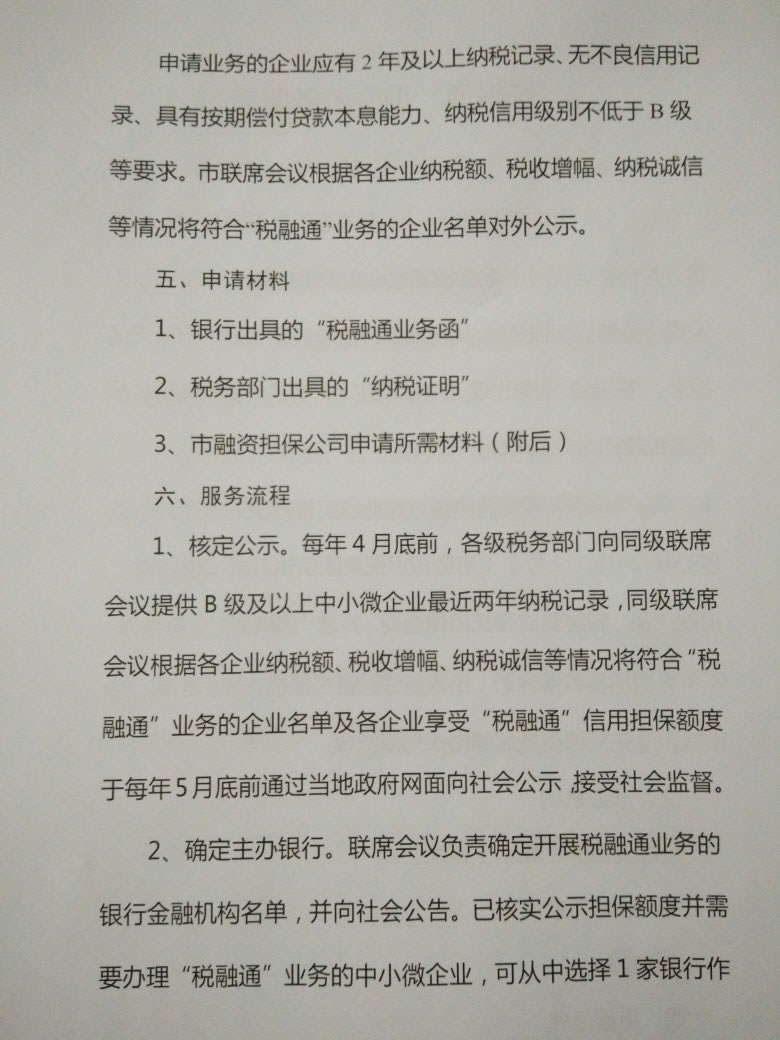 申请业务的企业应有 2 年及以上纳税记录、无不良信用记录、具有按期偿付贷款本息能力、纳税信用级别不低于 B 级等要求。市联席会议根据各企业纳税额、税收增幅、纳税诚信等情况将符合“税融通”业务的企业名单对外公示。

五、申请材料

1、银行出具的“税融通业务函”

2、税务部门出具的“纳税证明”

3、市融资担保公司申请所需材料（附后）

六、服务流程

1、核定公示。每年 4 月底前，各级税务部门向同级联席会议提供 B 级及以上中小微企业最近两年纳税记录，同级联席会议根据各企业纳税额、税收增幅、纳税诚信等情况将符合“税融通”业务的企业名单及各企业享受“税融通”信用担保额度于每年 5 月底前通过当地政府网面向社会公示 接受社会监督。

2、确定主办银行。联席会议负责确定开展税融通业务的银行金融机构名单，并向社会公告。已核实公示担保额度并需要办理“税融通”业务的中小微企业，可从中选择 1 家银行作